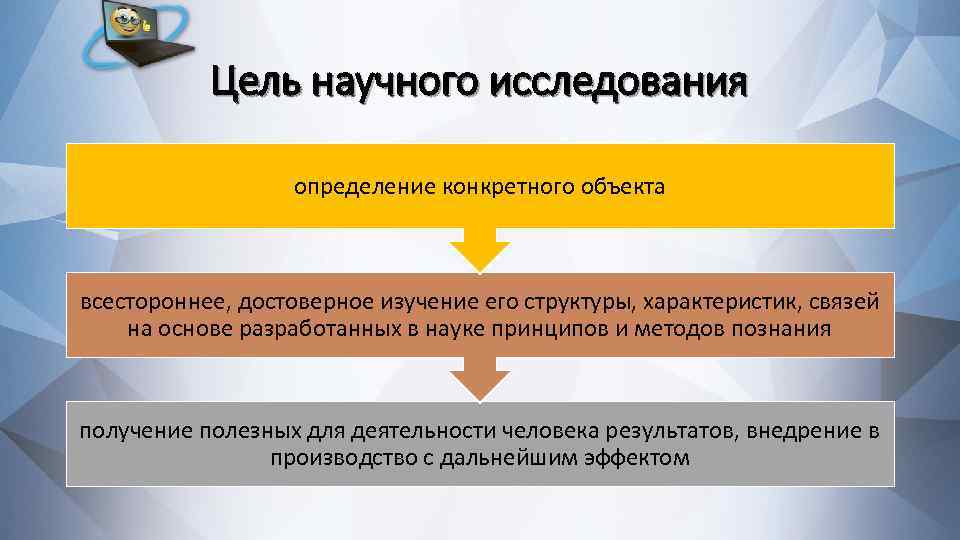 Цель научного исследования

определение конкретного объекта

всестороннее, достоверное изучение его структуры, характеристик, связей на основе разработанных в науке принципов и методов познания

получение полезных для деятельности человека результатов, внедрение в производство с дальнейшим эффектом